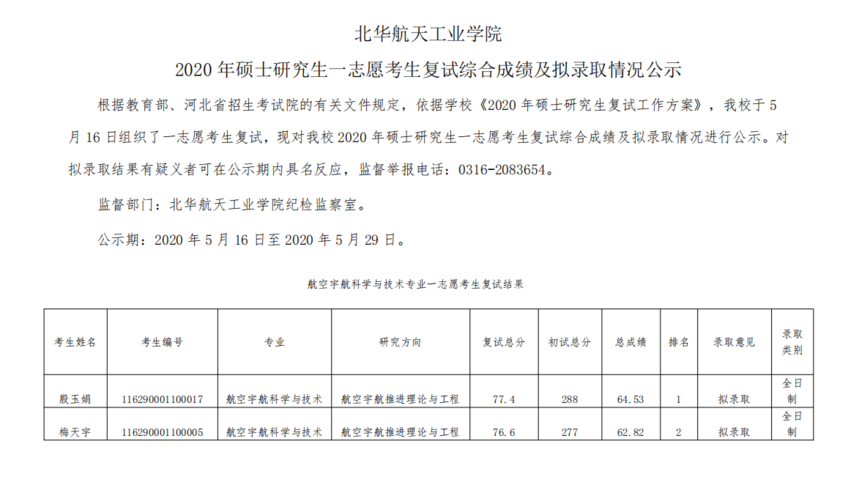 北华航天工业学院

2020 年硕士研究生一志愿考生复试综合成绩及拟录取情况公示

根据教育部、河北省招生考试院的有关文件规定，依据学校《2020 年硕士研究生复试工作方案》，我校于 5 月 16 日组织了一志愿考生复试，现对我校 2020 年硕士研究生一志愿考生复试综合成绩及拟录取情况进行公示。对拟录取结果有疑义者可在公示期内具名反应，监督举报电话：0316-2083654。

监督部门：北华航天工业学院纪检监察室。

公示期：2020 年 5 月 16 日至 2020 年 5 月 29 日。

航空宇航科学与技术专业一志愿考生复试结果

| 考生姓名 | 考生编号 | 专业 | 研究方向 | 复试总分 | 初试总分 | 总成绩 | 排名 | 录取意见 | 录取类别 |
|---|---|---|---|---|---|---|---|---|---|
| 殷玉娟 | 116290001100017 | 航空宇航科学与技术 | 航空宇航推进理论与工程 | 77.4 | 288 | 64.53 | 1 | 拟录取 | 全日制 |
| 梅天宇 | 116290001100005 | 航空宇航科学与技术 | 航空宇航推进理论与工程 | 76.6 | 277 | 62.82 | 2 | 拟录取 | 全日制 |